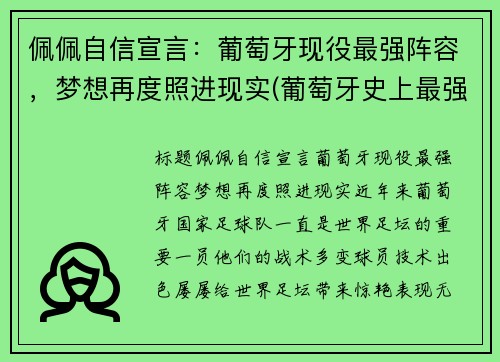 佩佩自信宣言：葡萄牙现役最强阵容，梦想再度照进现实(葡萄牙史上最强

标题佩佩自信宣言葡萄牙现役最强阵容梦想再度照进现实近年来葡萄牙国家足球队一直是世界足坛的重要一员他们的战术多变球员技术出色屡屡给世界足坛带来惊艳表现无